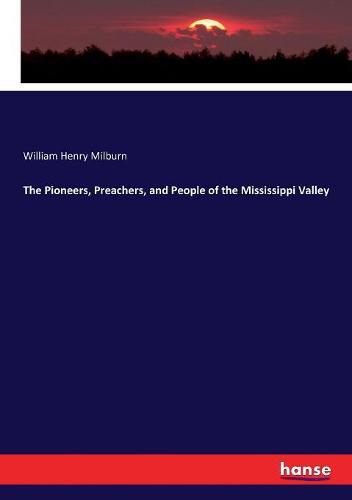 William Henry Milburn

The Pioneers, Preachers, and People of the Mississippi Valley

hanse